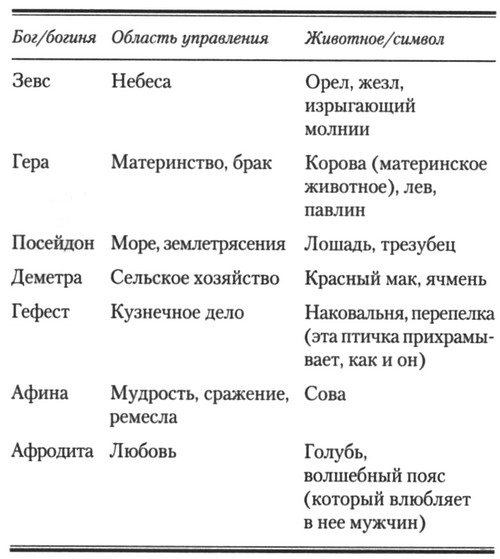 | Бог/богиня | Область управления | Животное/символ |
|---|---|---|
| Зевс | Небеса | Орел, жезл, изрыгающий молнии |
| Гера | Материнство, брак | Корова (материнское животное), лев, павлин |
| Посейдон | Море, землетрясения | Лошадь, трезубец |
| Деметра | Сельское хозяйство | Красный мак, ячмень |
| Гефест | Кузнечное дело | Наковальня, перепелка (эта птичка прихрамывает, как и он) |
| Афина | Мудрость, сражение, ремесла | Сова |
| Афродита | Любовь | Голубь, волшебный пояс (который влюбляет в нее мужчин) |